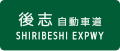 後志 自動車道
SHIRIBESHI EXPWY